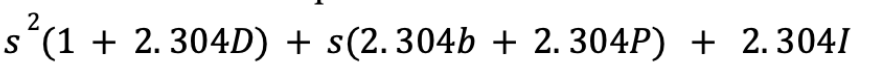 $s^2(1 + 2.304D) + s(2.304b + 2.304P) + 2.304I$